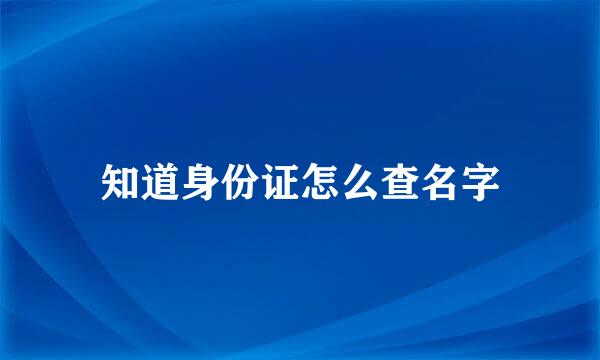 知道身份证怎么查名字